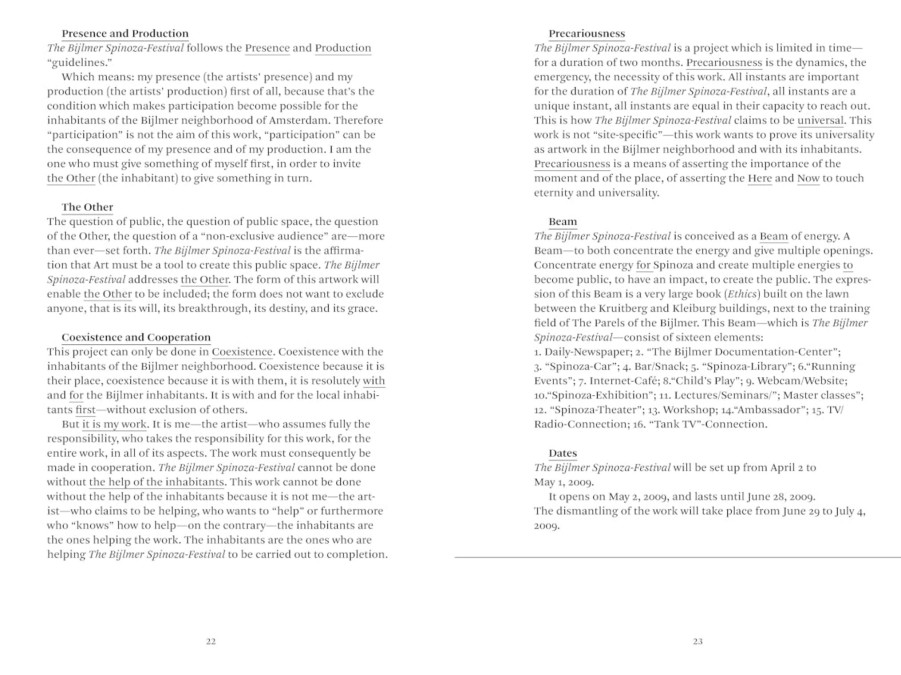 Presence and Production
The Bijlmer Spinoza-Festival follows the Presence and Production "guidelines."

Which means: my presence (the artists' presence) and my production (the artists' production) first of all, because that's the condition which makes participation become possible for the inhabitants of the Bijlmer neighborhood of Amsterdam. Therefore "participation" is not the aim of this work, "participation" can be the consequence of my presence and of my production. I am the one who must give something of myself first, in order to invite the Other (the inhabitant) to give something in turn.

The Other
The question of public, the question of public space, the question of the Other, the question of a "non-exclusive audience" are—more than ever—set forth. The Bijlmer Spinoza-Festival is the affirmation that Art must be a tool to create this public space. The Bijlmer Spinoza-Festival addresses the Other. The form of this artwork will enable the Other to be included; the form does not want to exclude anyone, that is its will, its breakthrough, its destiny, and its grace.

Coexistence and Cooperation
This project can only be done in Coexistence. Coexistence with the inhabitants of the Bijlmer neighborhood. Coexistence because it is their place, coexistence because it is with them, it is resolutely with and for the Bijlmer inhabitants. It is with and for the local inhabitants first—without exclusion of others.

But it is my work. It is me—the artist—who assumes fully the responsibility, who takes the responsibility for this work, for the entire work, in all of its aspects. The work must consequently be made in cooperation. The Bijlmer Spinoza-Festival cannot be done without the help of the inhabitants. This work cannot be done without the help of the inhabitants because it is not me—the artist—who claims to be helping, who wants to "help" or furthermore who "knows" how to help—on the contrary—the inhabitants are the ones helping the work. The inhabitants are the ones who are helping The Bijlmer Spinoza-Festival to be carried out to completion.

22

Precariousness
The Bijlmer Spinoza-Festival is a project which is limited in time—for a duration of two months. Precariousness is the dynamics, the emergency, the necessity of this work. All instants are important for the duration of The Bijlmer Spinoza-Festival, all instants are a unique instant, all instants are equal in their capacity to reach out. This is how The Bijlmer Spinoza-Festival claims to be universal. This work is not "site-specific"—this work wants to prove its universality as artwork in the Bijlmer neighborhood and with its inhabitants. Precariousness is a means of asserting the importance of the moment and of the place, of asserting the Here and Now to touch eternity and universality.

Beam
The Bijlmer Spinoza-Festival is conceived as a Beam of energy. A Beam—to both concentrate the energy and give multiple openings. Concentrate energy for Spinoza and create multiple energies to become public, to have an impact, to create the public. The expression of this Beam is a very large book (Ethics) built on the lawn between the Kruitberg and Kleiburg buildings, next to the training field of The Parels of the Bijlmer. This Beam—which is The Bijlmer Spinoza-Festival—consist of sixteen elements:
1. Daily-Newspaper; 2. "The Bijlmer Documentation-Center"; 3. "Spinoza-Car"; 4. Bar/Snack; 5. "Spinoza-Library"; 6."Running Events"; 7. Internet-Café; 8."Child's Play"; 9. Webcam/Website; 10."Spinoza-Exhibition"; 11. Lectures/Seminars/"; Master classes"; 12. "Spinoza-Theater"; 13. Workshop; 14."Ambassador"; 15. TV/Radio-Connection; 16. "Tank TV"-Connection.

Dates
The Bijlmer Spinoza-Festival will be set up from April 2 to May 1, 2009.

It opens on May 2, 2009, and lasts until June 28, 2009. The dismantling of the work will take place from June 29 to July 4, 2009.

23